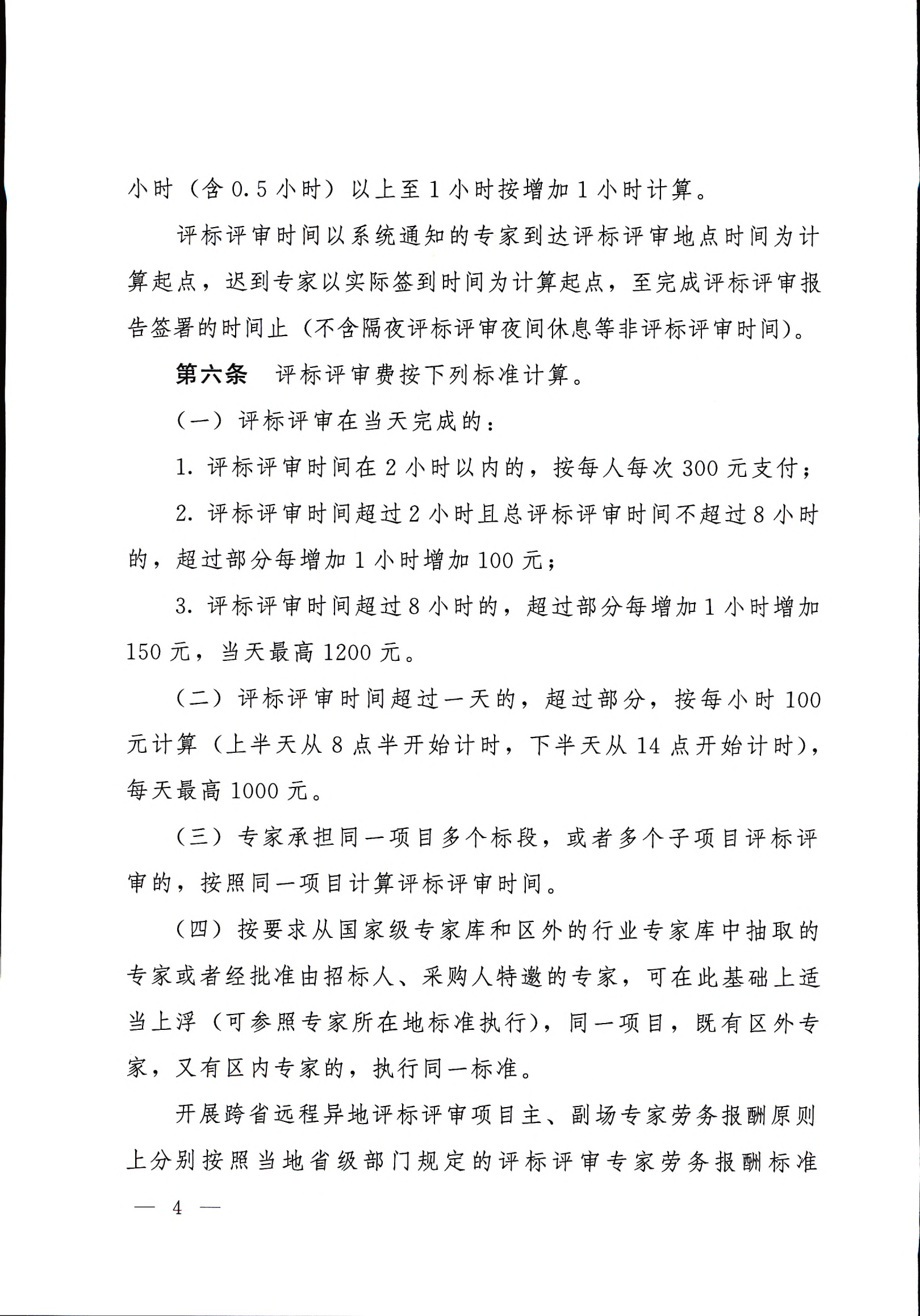 小时（含 0.5 小时）以上至 1 小时按增加 1 小时计算。

评标评审时间以系统通知的专家到达评标评审地点时间为计算起点，迟到专家以实际签到时间为计算起点，至完成评标评审报告签署的时间止（不含隔夜评标评审夜间休息等非评标评审时间）。

第六条　评标评审费按下列标准计算。

（一）评标评审在当天完成的：

1. 评标评审时间在 2 小时以内的，按每人每次 300 元支付；

2. 评标评审时间超过 2 小时且总评标评审时间不超过 8 小时的，超过部分每增加 1 小时增加 100 元；

3. 评标评审时间超过 8 小时的，超过部分每增加 1 小时增加 150 元，当天最高 1200 元。

（二）评标评审时间超过一天的，超过部分，按每小时 100 元计算（上半天从 8 点半开始计时，下半天从 14 点开始计时），每天最高 1000 元。

（三）专家承担同一项目多个标段，或者多个子项目评标评审的，按照同一项目计算评标评审时间。

（四）按要求从国家级专家库和区外的行业专家库中抽取的专家或者经批准由招标人、采购人特邀的专家，可在此基础上适当上浮（可参照专家所在地标准执行），同一项目，既有区外专家，又有区内专家的，执行同一标准。

开展跨省远程异地评标评审项目主、副场专家劳务报酬原则上分别按照当地省级部门规定的评标评审专家劳务报酬标准

— 4 —